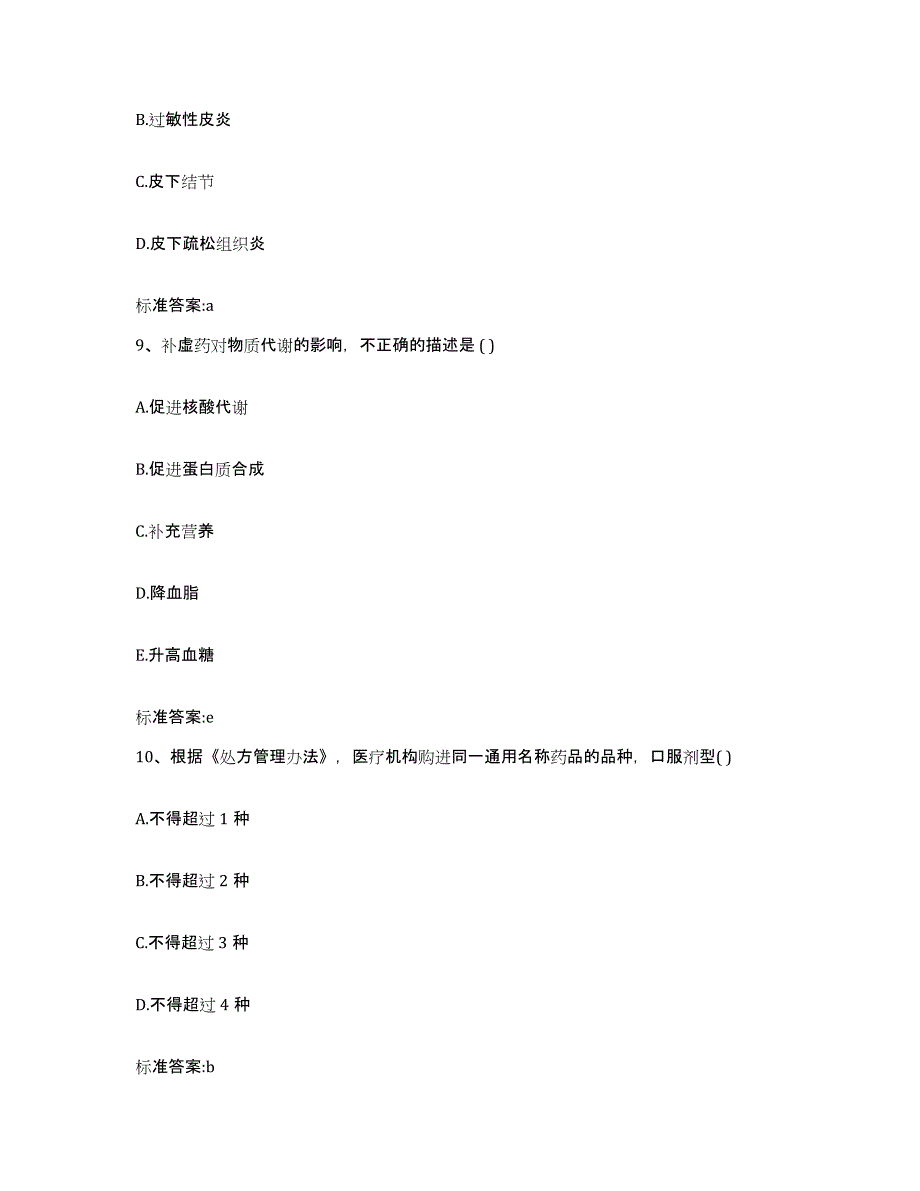 B.过敏性皮炎

C.皮下结节

D.皮下疏松组织炎

标准答案:a

9、补虚药对物质代谢的影响，不正确的描述是 ( )

A.促进核酸代谢

B.促进蛋白质合成

C.补充营养

D.降血脂

E.升高血糖

标准答案:e

10、根据《处方管理办法》，医疗机构购进同一通用名称药品的品种，口服剂型( )

A.不得超过 1 种

B.不得超过 2 种

C.不得超过 3 种

D.不得超过 4 种

标准答案:b